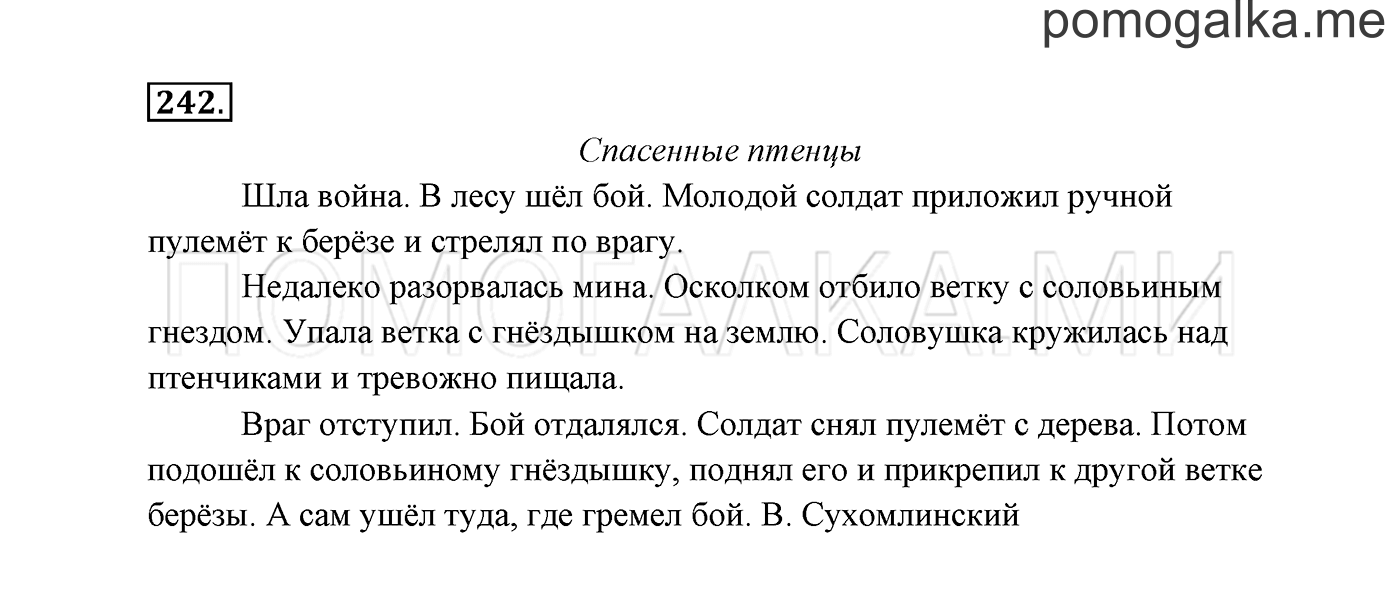 pomogalka.me

242.

Спасенные птенцы

Шла война. В лесу шёл бой. Молодой солдат приложил ручной пулемёт к берёзе и стрелял по врагу.

Недалеко разорвалась мина. Осколком отбило ветку с соловьиным гнездом. Упала ветка с гнёздышком на землю. Соловушка кружилась над птенчиками и тревожно пищала.

Враг отступил. Бой отдалялся. Солдат снял пулемёт с дерева. Потом подошёл к соловьиному гнёздышку, поднял его и прикрепил к другой ветке берёзы. А сам ушёл туда, где гремел бой. В. Сухомлинский

ПОМОГАЛКА.МИ